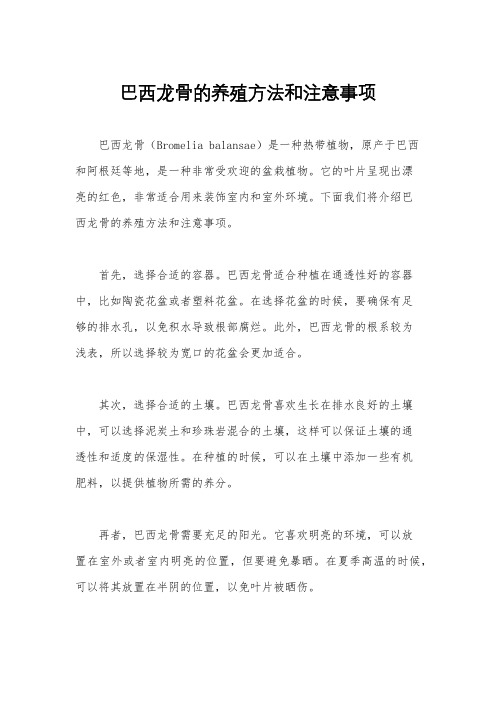 巴西龙骨的养殖方法和注意事项

巴西龙骨（Bromelia balansae）是一种热带植物，原产于巴西和阿根廷等地，是一种非常受欢迎的盆栽植物。它的叶片呈现出漂亮的红色，非常适合用来装饰室内和室外环境。下面我们将介绍巴西龙骨的养殖方法和注意事项。

首先，选择合适的容器。巴西龙骨适合种植在通透性好的容器中，比如陶瓷花盆或者塑料花盆。在选择花盆的时候，要确保有足够的排水孔，以免积水导致根部腐烂。此外，巴西龙骨的根系较为浅表，所以选择较为宽口的花盆会更加适合。

其次，选择合适的土壤。巴西龙骨喜欢生长在排水良好的土壤中，可以选择泥炭土和珍珠岩混合的土壤，这样可以保证土壤的通透性和适度的保湿性。在种植的时候，可以在土壤中添加一些有机肥料，以提供植物所需的养分。

再者，巴西龙骨需要充足的阳光。它喜欢明亮的环境，可以放置在室外或者室内明亮的位置，但要避免暴晒。在夏季高温的时候，可以将其放置在半阴的位置，以免叶片被晒伤。